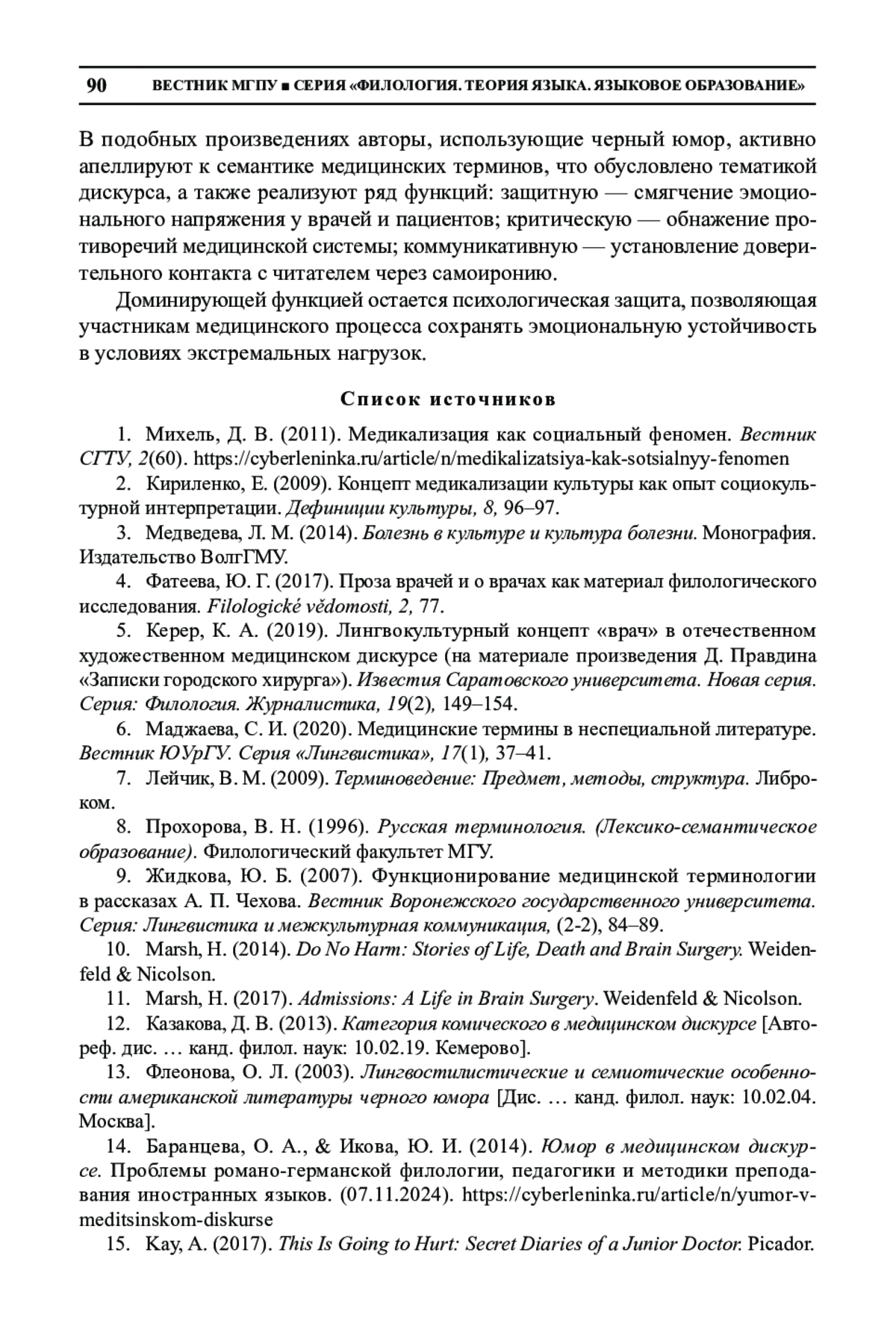 90 ВЕСТНИК МГПУ ■ СЕРИЯ «ФИЛОЛОГИЯ. ТЕОРИЯ ЯЗЫКА. ЯЗЫКОВОЕ ОБРАЗОВАНИЕ»

В подобных произведениях авторы, использующие черный юмор, активно апеллируют к семантике медицинских терминов, что обусловлено тематикой дискурса, а также реализуют ряд функций: защитную — смягчение эмоционального напряжения у врачей и пациентов; критическую — обнажение противоречий медицинской системы; коммуникативную — установление доверительного контакта с читателем через самоиронию.

Доминирующей функцией остается психологическая защита, позволяющая участникам медицинского процесса сохранять эмоциональную устойчивость в условиях экстремальных нагрузок.

Список источников

1. Михель, Д. В. (2011). Медикализация как социальный феномен. Вестник СГТУ, 2(60). https://cyberleninka.ru/article/n/medikalizatsiya-kak-sotsialnyy-fenomen

2. Кириленко, Е. (2009). Концепт медикализации культуры как опыт социокультурной интерпретации. Дефиниции культуры, 8, 96–97.

3. Медведева, Л. М. (2014). Болезнь в культуре и культура болезни. Монография. Издательство ВолгГМУ.

4. Фатеева, Ю. Г. (2017). Проза врачей и о врачах как материал филологического исследования. Filologické vědomosti, 2, 77.

5. Керер, К. А. (2019). Лингвокультурный концепт «врач» в отечественном художественном медицинском дискурсе (на материале произведения Д. Правдина «Записки городского хирурга»). Известия Саратовского университета. Новая серия. Серия: Филология. Журналистика, 19(2), 149–154.

6. Маджаева, С. И. (2020). Медицинские термины в неспециальной литературе. Вестник ЮУрГУ. Серия «Лингвистика», 17(1), 37–41.

7. Лейчик, В. М. (2009). Терминоведение: Предмет, методы, структура. Либроком.

8. Прохорова, В. Н. (1996). Русская терминология. (Лексико-семантическое образование). Филологический факультет МГУ.

9. Жидкова, Ю. Б. (2007). Функционирование медицинской терминологии в рассказах А. П. Чехова. Вестник Воронежского государственного университета. Серия: Лингвистика и межкультурная коммуникация, (2-2), 84–89.

10. Marsh, H. (2014). Do No Harm: Stories of Life, Death and Brain Surgery. Weidenfeld & Nicolson.

11. Marsh, H. (2017). Admissions: A Life in Brain Surgery. Weidenfeld & Nicolson.

12. Казакова, Д. В. (2013). Категория комического в медицинском дискурсе [Автореф. дис. … канд. филол. наук: 10.02.19. Кемерово].

13. Флеонова, О. Л. (2003). Лингвостилистические и семиотические особенности американской литературы черного юмора [Дис. … канд. филол. наук: 10.02.04. Москва].

14. Баранцева, О. А., & Икова, Ю. И. (2014). Юмор в медицинском дискурсе. Проблемы романо-германской филологии, педагогики и методики преподавания иностранных языков. (07.11.2024). https://cyberleninka.ru/article/n/yumor-v-meditsinskom-diskurse

15. Kay, A. (2017). This Is Going to Hurt: Secret Diaries of a Junior Doctor. Picador.